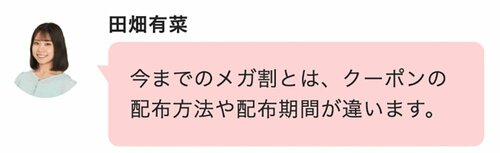 田畑有菜

今までのメガ割とは、クーポンの配布方法や配布期間が違います。